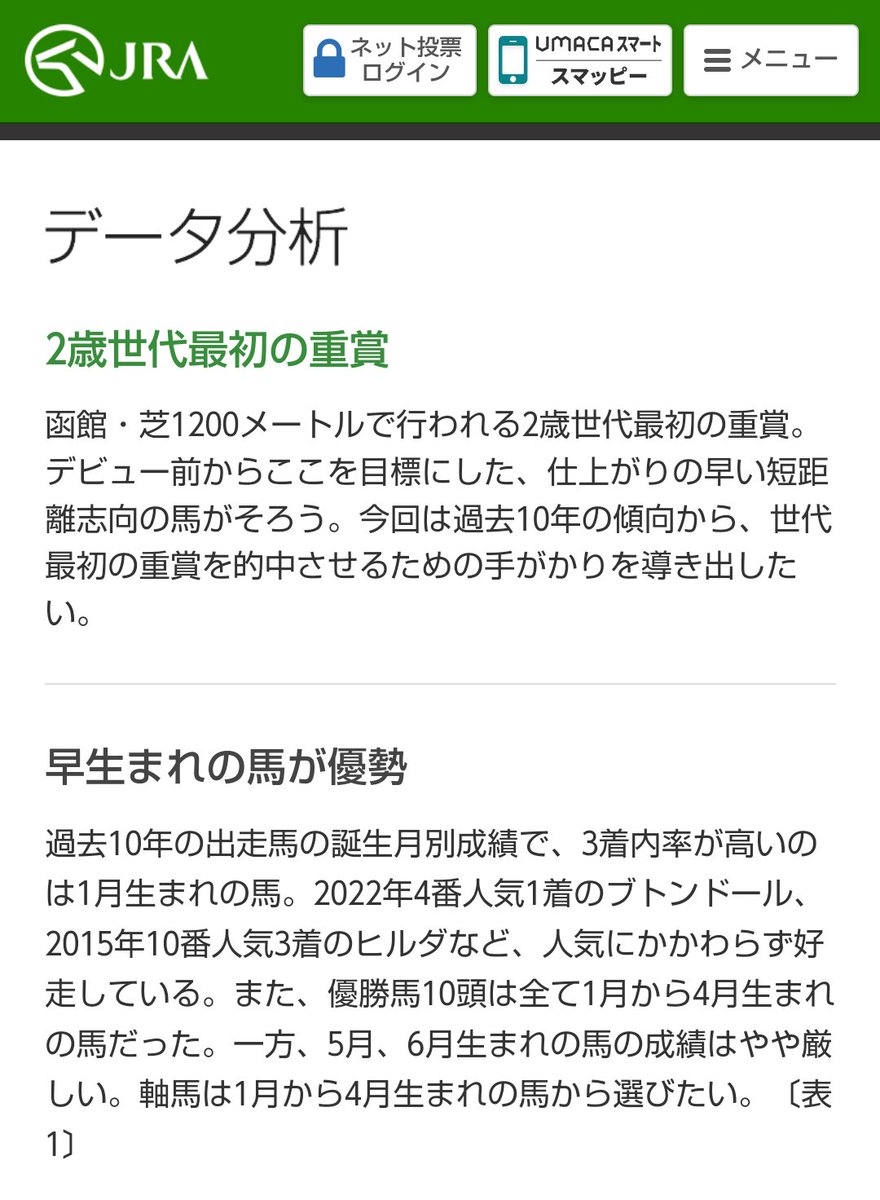 JRA

ネット投票
ログイン

UMACAスマート
スマッピー

メニュー

データ分析

2歳世代最初の重賞

函館・芝1200メートルで行われる2歳世代最初の重賞。デビュー前からここを目標にした、仕上がりの早い短距離志向の馬がそろう。今回は過去10年の傾向から、世代最初の重賞を的中させるための手がかりを導き出したい。

早生まれの馬が優勢

過去10年の出走馬の誕生月別成績で、3着内率が高いのは1月生まれの馬。2022年4番人気1着のブトンドール、2015年10番人気3着のヒルダなど、人気にかかわらず好走している。また、優勝馬10頭は全て1月から4月生まれの馬だった。一方、5月、6月生まれの馬の成績はやや厳しい。軸馬は1月から4月生まれの馬から選びたい。〔表1〕